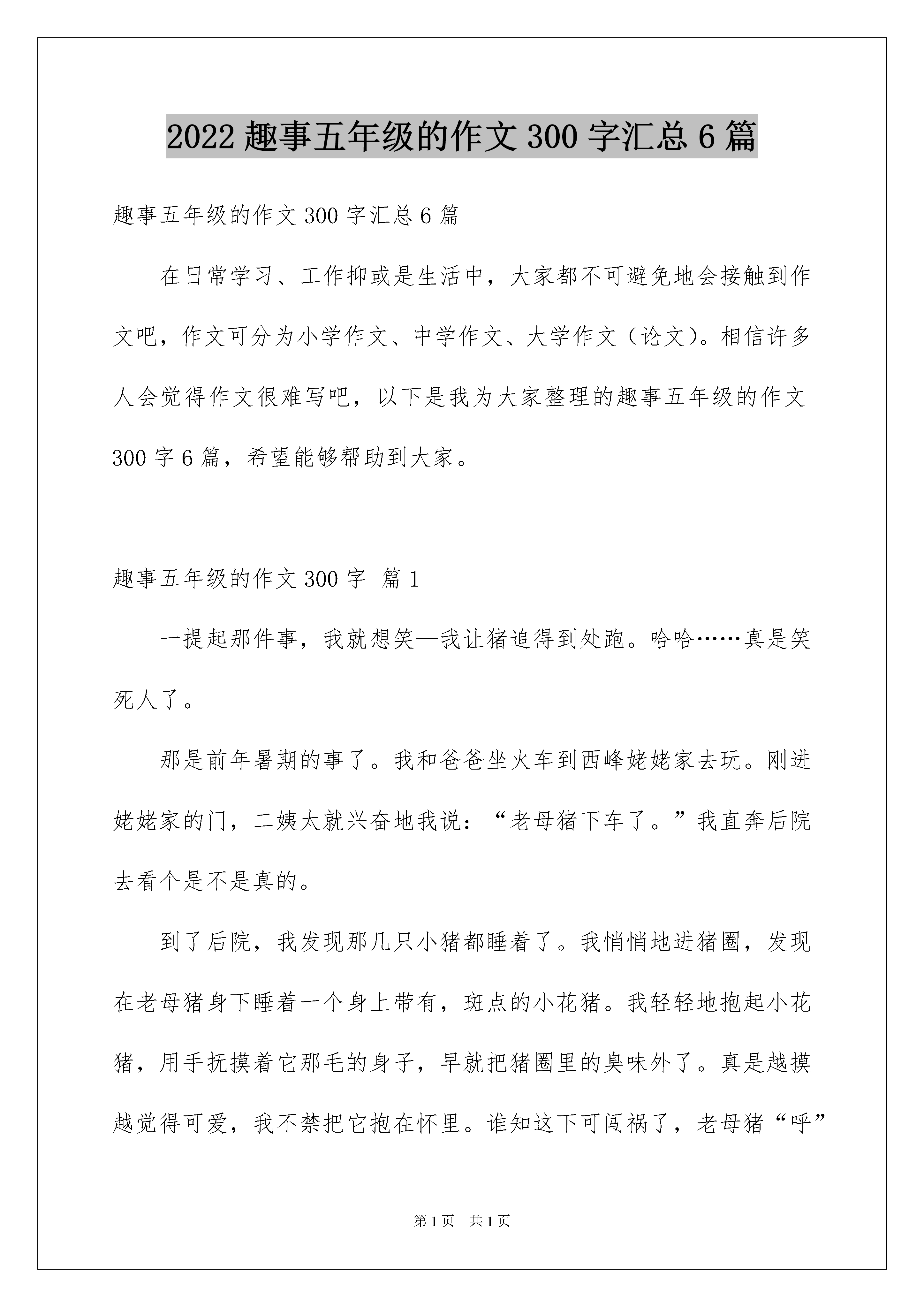 2022 趣事五年级的作文 300 字汇总 6 篇

趣事五年级的作文 300 字汇总 6 篇

在日常学习、工作抑或是生活中，大家都不可避免地会接触到作文吧，作文可分为小学作文、中学作文、大学作文（论文）。相信许多人会觉得作文很难写吧，以下是我为大家整理的趣事五年级的作文 300 字 6 篇，希望能够帮助到大家。

趣事五年级的作文 300 字 篇 1

一提起那件事，我就想笑—我让猪追得到处跑。哈哈……真是笑死人了。

那是前年暑期的事了。我和爸爸坐火车到西峰姥姥家去玩。刚进姥姥家的门，二姨太就兴奋地我说：“老母猪下车了。”我直奔后院去看个是不是真的。

到了后院，我发现那几只小猪都睡着了。我悄悄地进猪圈，发现在老母猪身下睡着一个身上带有，斑点的小花猪。我轻轻地抱起小花猪，用手抚摸着它那毛的身子，早就把猪圈里的臭味外了。真是越摸越觉得可爱，我不禁把它抱在怀里。谁知这下可闯祸了，老母猪“呼”

第 1 页　共 1 页